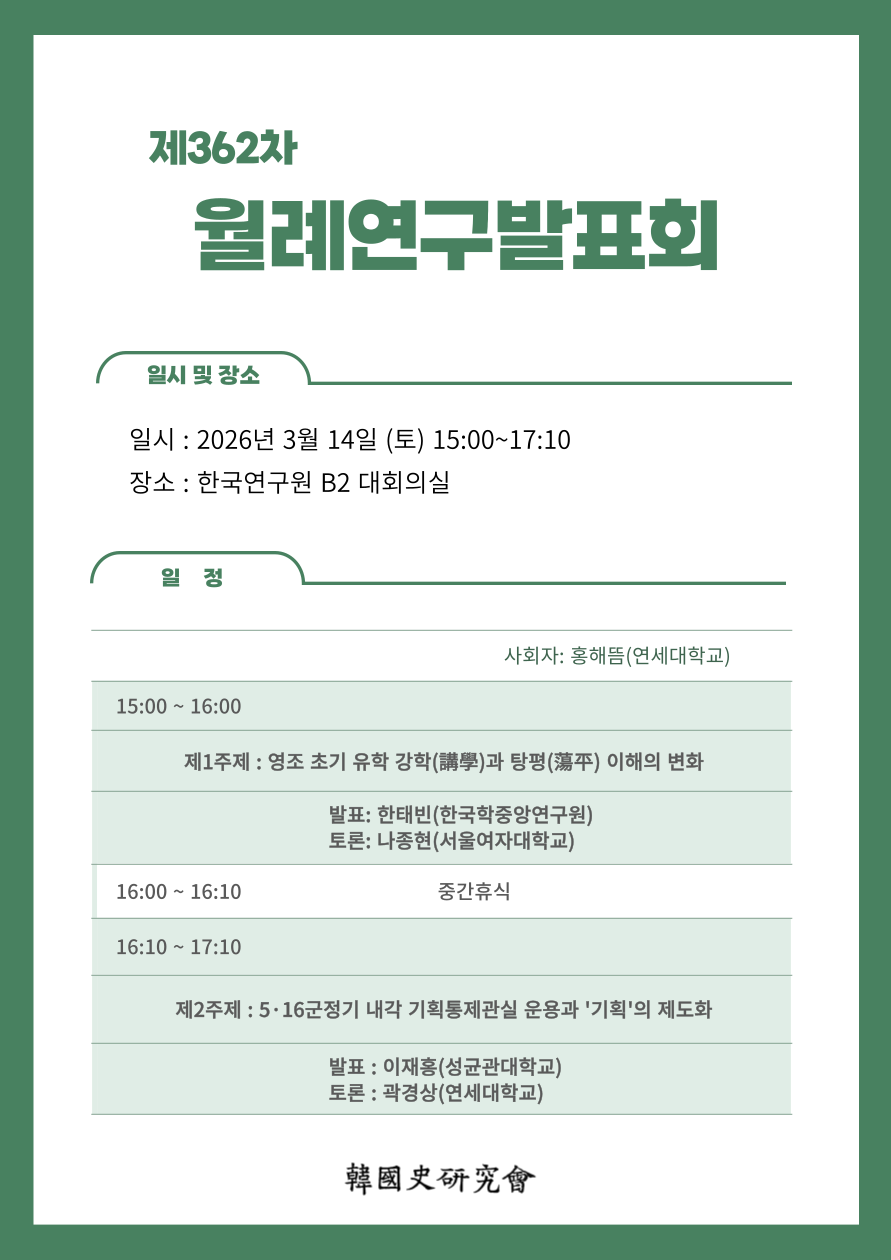 제362차
월례연구발표회

일시 및 장소

일시 : 2026년 3월 14일 (토) 15:00~17:10
장소 : 한국연구원 B2 대회의실

일 정

사회자: 홍해뜸(연세대학교)

15:00 ~ 16:00

제1주제 : 영조 초기 유학 강학(講學)과 탕평(蕩平) 이해의 변화

발표: 한태빈(한국학중앙연구원)
토론: 나종현(서울여자대학교)

16:00 ~ 16:10 중간휴식

16:10 ~ 17:10

제2주제 : 5·16군정기 내각 기획통제관실 운용과 '기획'의 제도화

발표 : 이재홍(성균관대학교)
토론 : 곽경상(연세대학교)

韓國史硏究會